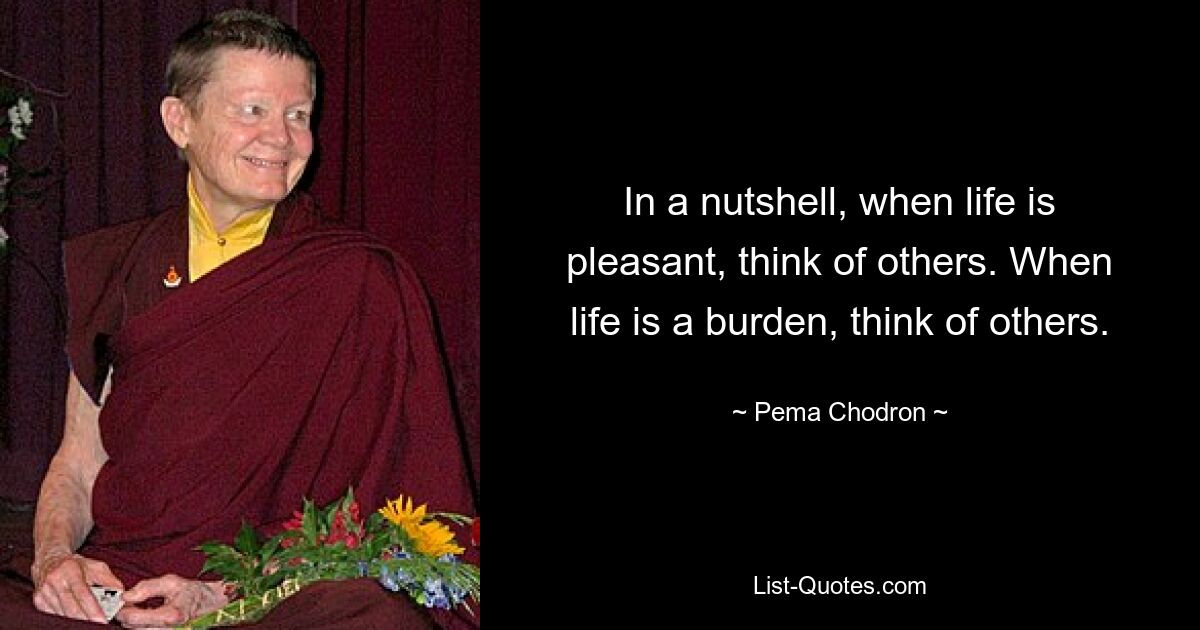 In a nutshell, when life is pleasant, think of others. When life is a burden, think of others.

~ Pema Chodron ~

List-Quotes.com